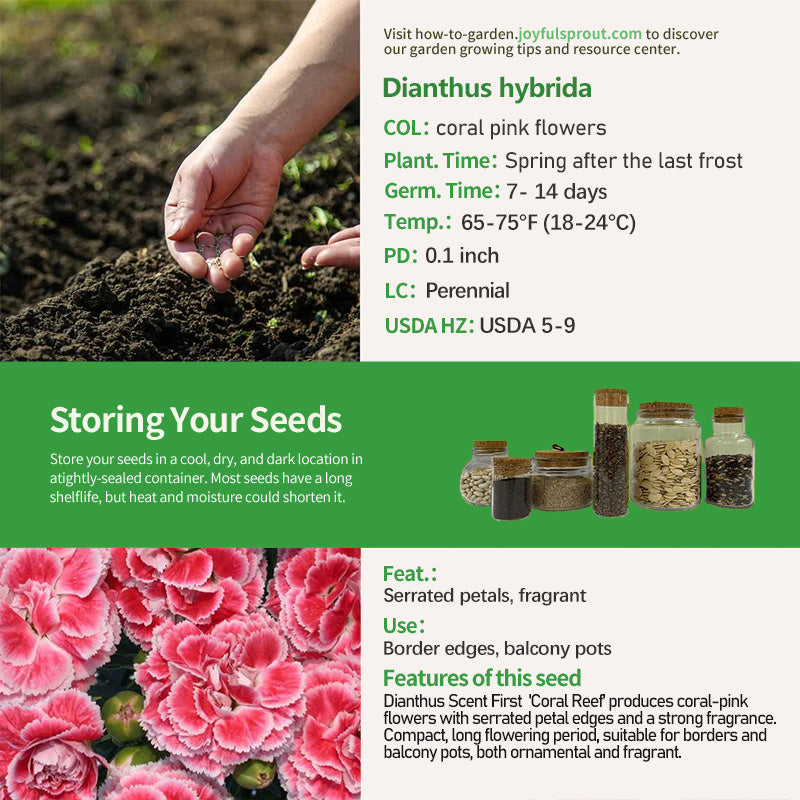 Visit how-to-garden.joyfulsprout.com to discover our garden growing tips and resource center.

Dianthus hybrida

COL: coral pink flowers

Plant. Time: Spring after the last frost

Germ. Time: 7- 14 days

Temp.: 65-75°F (18-24°C)

PD: 0.1 inch

LC: Perennial

USDA HZ: USDA 5-9

Storing Your Seeds

Store your seeds in a cool, dry, and dark location in atightly-sealed container. Most seeds have a long shelflife, but heat and moisture could shorten it.

Feat.:

Serrated petals, fragrant

Use:

Border edges, balcony pots

Features of this seed

Dianthus Scent First 'Coral Reef' produces coral-pink flowers with serrated petal edges and a strong fragrance. Compact, long flowering period, suitable for borders and balcony pots, both ornamental and fragrant.